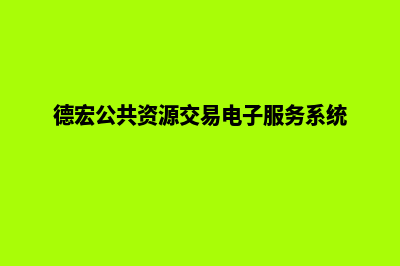 德宏公共资源交易电子服务系统